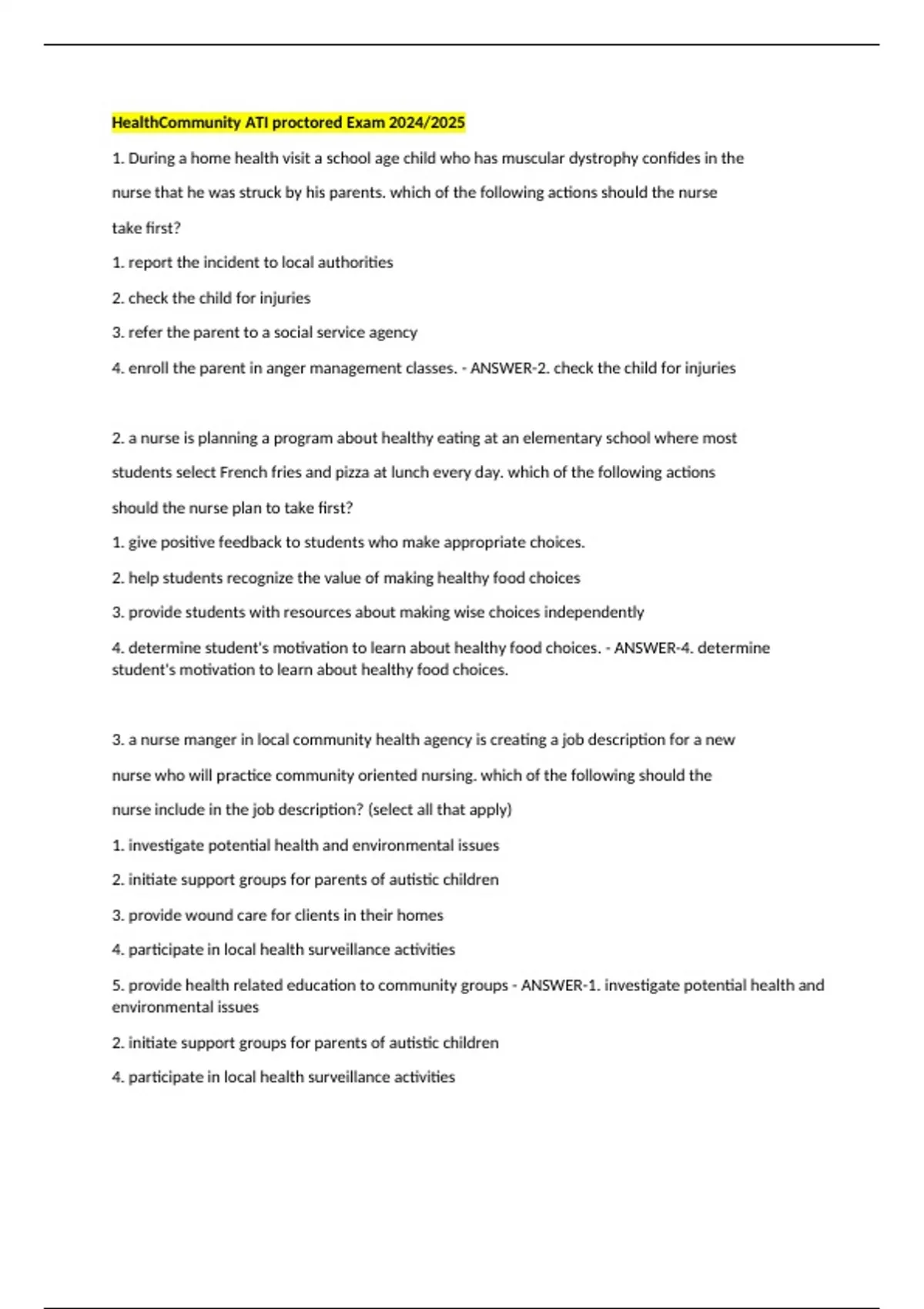 HealthCommunity ATI proctored Exam 2024/2025

1. During a home health visit a school age child who has muscular dystrophy confides in the nurse that he was struck by his parents. which of the following actions should the nurse take first?

1. report the incident to local authorities

2. check the child for injuries

3. refer the parent to a social service agency

4. enroll the parent in anger management classes. - ANSWER-2. check the child for injuries

2. a nurse is planning a program about healthy eating at an elementary school where most students select French fries and pizza at lunch every day. which of the following actions should the nurse plan to take first?

1. give positive feedback to students who make appropriate choices.

2. help students recognize the value of making healthy food choices

3. provide students with resources about making wise choices independently

4. determine student's motivation to learn about healthy food choices. - ANSWER-4. determine student's motivation to learn about healthy food choices.

3. a nurse manger in local community health agency is creating a job description for a new nurse who will practice community oriented nursing. which of the following should the nurse include in the job description? (select all that apply)

1. investigate potential health and environmental issues

2. initiate support groups for parents of autistic children

3. provide wound care for clients in their homes

4. participate in local health surveillance activities

5. provide health related education to community groups - ANSWER-1. investigate potential health and environmental issues

2. initiate support groups for parents of autistic children

4. participate in local health surveillance activities